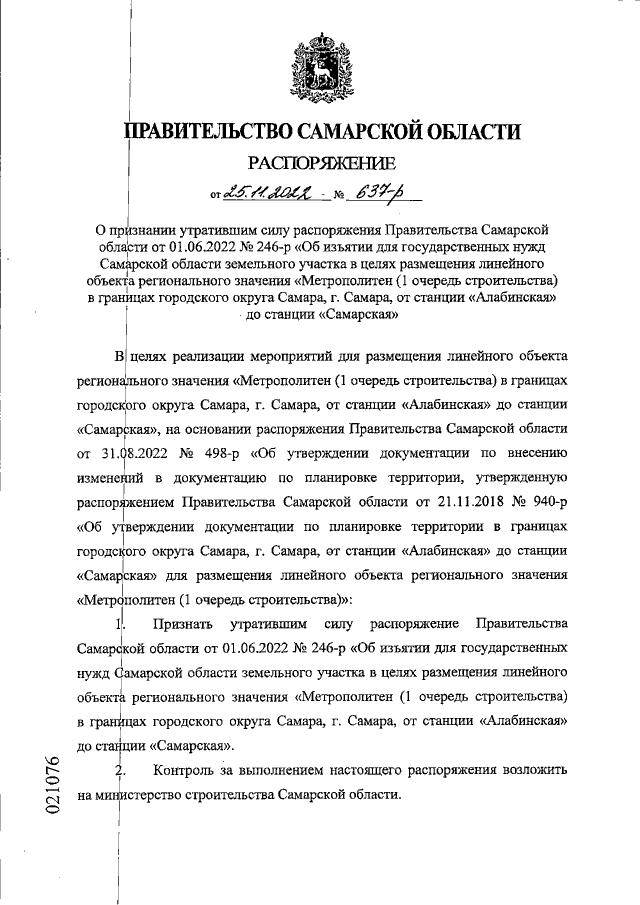 ПРАВИТЕЛЬСТВО САМАРСКОЙ ОБЛАСТИ

РАСПОРЯЖЕНИЕ

от 25.11.2022 № 637-р

О признании утратившим силу распоряжения Правительства Самарской области от 01.06.2022 № 246-р «Об изъятии для государственных нужд Самарской области земельного участка в целях размещения линейного объекта регионального значения «Метрополитен (1 очередь строительства) в границах городского округа Самара, г. Самара, от станции «Алабинская» до станции «Самарская»

В целях реализации мероприятий для размещения линейного объекта регионального значения «Метрополитен (1 очередь строительства) в границах городского округа Самара, г. Самара, от станции «Алабинская» до станции «Самарская», на основании распоряжения Правительства Самарской области от 31.08.2022 № 498-р «Об утверждении документации по внесению изменений в документацию по планировке территории, утвержденную распоряжением Правительства Самарской области от 21.11.2018 № 940-р «Об утверждении документации по планировке территории в границах городского округа Самара, г. Самара, от станции «Алабинская» до станции «Самарская» для размещения линейного объекта регионального значения «Метрополитен (1 очередь строительства)»:

1. Признать утратившим силу распоряжение Правительства Самарской области от 01.06.2022 № 246-р «Об изъятии для государственных нужд Самарской области земельного участка в целях размещения линейного объекта регионального значения «Метрополитен (1 очередь строительства) в границах городского округа Самара, г. Самара, от станции «Алабинская» до станции «Самарская».

2. Контроль за выполнением настоящего распоряжения возложить на министерство строительства Самарской области.

021076